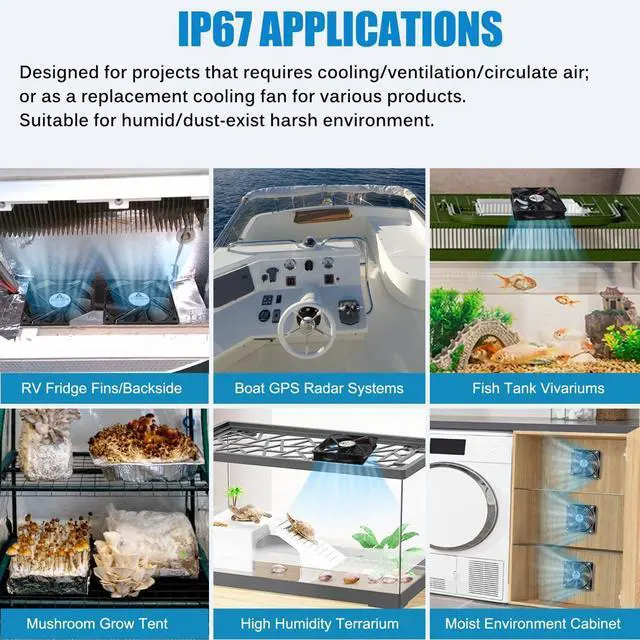 IP67 APPLICATIONS

Designed for projects that requires cooling/ventilation/circulate air; or as a replacement cooling fan for various products. Suitable for humid/dust-exist harsh environment.

RV Fridge Fins/Backside

Boat GPS Radar Systems

Fish Tank Vivariums

Mushroom Grow Tent

High Humidity Terrarium

Moist Environment Cabinet